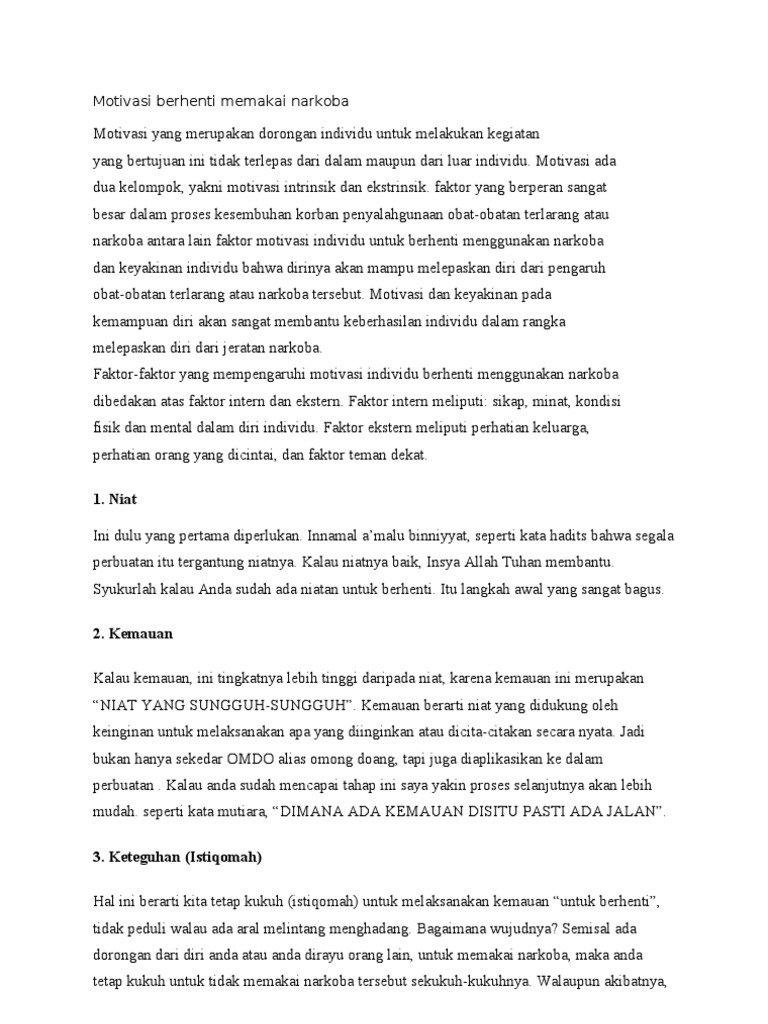 Motivasi berhenti memakai narkoba

Motivasi yang merupakan dorongan individu untuk melakukan kegiatan yang bertujuan ini tidak terlepas dari dalam maupun dari luar individu. Motivasi ada dua kelompok, yakni motivasi intrinsik dan ekstrinsik. faktor yang berperan sangat besar dalam proses kesembuhan korban penyalahgunaan obat-obatan terlarang atau narkoba antara lain faktor motivasi individu untuk berhenti menggunakan narkoba dan keyakinan individu bahwa dirinya akan mampu melepaskan diri dari pengaruh obat-obatan terlarang atau narkoba tersebut. Motivasi dan keyakinan pada kemampuan diri akan sangat membantu keberhasilan individu dalam rangka melepaskan diri dari jeratan narkoba.
Faktor-faktor yang mempengaruhi motivasi individu berhenti menggunakan narkoba dibedakan atas faktor intern dan ekstern. Faktor intern meliputi: sikap, minat, kondisi fisik dan mental dalam diri individu. Faktor ekstern meliputi perhatian keluarga, perhatian orang yang dicintai, dan faktor teman dekat.

1. Niat

Ini dulu yang pertama diperlukan. Innamal a'malu binniyyat, seperti kata hadits bahwa segala perbuatan itu tergantung niatnya. Kalau niatnya baik, Insya Allah Tuhan membantu. Syukurlah kalau Anda sudah ada niatan untuk berhenti. Itu langkah awal yang sangat bagus.

2. Kemauan

Kalau kemauan, ini tingkatnya lebih tinggi daripada niat, karena kemauan ini merupakan "NIAT YANG SUNGGUH-SUNGGUH". Kemauan berarti niat yang didukung oleh keinginan untuk melaksanakan apa yang diinginkan atau dicita-citakan secara nyata. Jadi bukan hanya sekedar OMDO alias omong doang, tapi juga diaplikasikan ke dalam perbuatan . Kalau anda sudah mencapai tahap ini saya yakin proses selanjutnya akan lebih mudah. seperti kata mutiara, "DIMANA ADA KEMAUAN DISITU PASTI ADA JALAN".

3. Keteguhan (Istiqomah)

Hal ini berarti kita tetap kukuh (istiqomah) untuk melaksanakan kemauan "untuk berhenti", tidak peduli walau ada aral melintang menghadang. Bagaimana wujudnya? Semisal ada dorongan dari diri anda atau anda dirayu orang lain, untuk memakai narkoba, maka anda tetap kukuh untuk tidak memakai narkoba tersebut sekukuh-kukuhnya. Walaupun akibatnya,